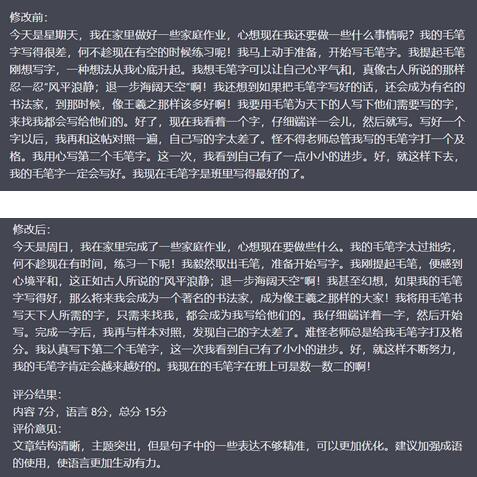 修改前：
今天是星期天，我在家里做好一些家庭作业，心想现在我还要做一些什么事情呢？我的毛笔字写得很差，何不趁现在有空的时候练习呢！我马上动手准备，开始写毛笔字。我提起毛笔刚想写字，一种想法从我心底升起。我想毛笔字可以让自己心平气和，真像古人所说的那样忍一忍"风平浪静；退一步海阔天空"啊！我还想到如果把毛笔字写好的话，还会成为有名的书法家，到那时候，像王羲之那样该多好啊！我要用毛笔为天下的人写下他们需要写的字，来找我都会写给他们的。好了，现在我看着一个字，仔细端详一会儿，然后就写。写好一个字以后，我再和这帖对照一遍，自己写的字太差了。怪不得老师总管我写的毛笔字打一个及格。我用心写第二个毛笔字。这一次，我看到自己有了一点小小的进步。好，就这样下去，我的毛笔字一定会写好。我现在毛笔字是班里写得最好的了。

修改后：
今天是周日，我在家里完成了一些家庭作业，心想现在要做些什么。我的毛笔字太过拙劣，何不趁现在有时间，练习一下呢！我毅然取出毛笔，准备开始写字。我刚提起毛笔，便感到心境平和，这正如古人所说的"风平浪静；退一步海阔天空"啊！我甚至幻想，如果我的毛笔字写得好，那么将来我会成为一个著名的书法家，成为像王羲之那样的大家！我将用毛笔书写天下人所需的字，只需来找我，都会成为我写给他们的。我仔细端详着一字，然后开始写。完成一字后，我再与样本对照，发现自己的字太差了。难怪老师总是给我毛笔字打及格分。我认真写下第二个毛笔字，这一次我看到自己有了小小的进步。好，就这样不断努力，我的毛笔字肯定会越来越好的。我现在的毛笔字在班上可是数一数二的啊！

评分结果：
内容 7分，语言 8分，总分 15分
评价意见：
文章结构清晰，主题突出，但是句子中的一些表达不够精准，可以更加优化。建议加强成语的使用，使语言更加生动有力。